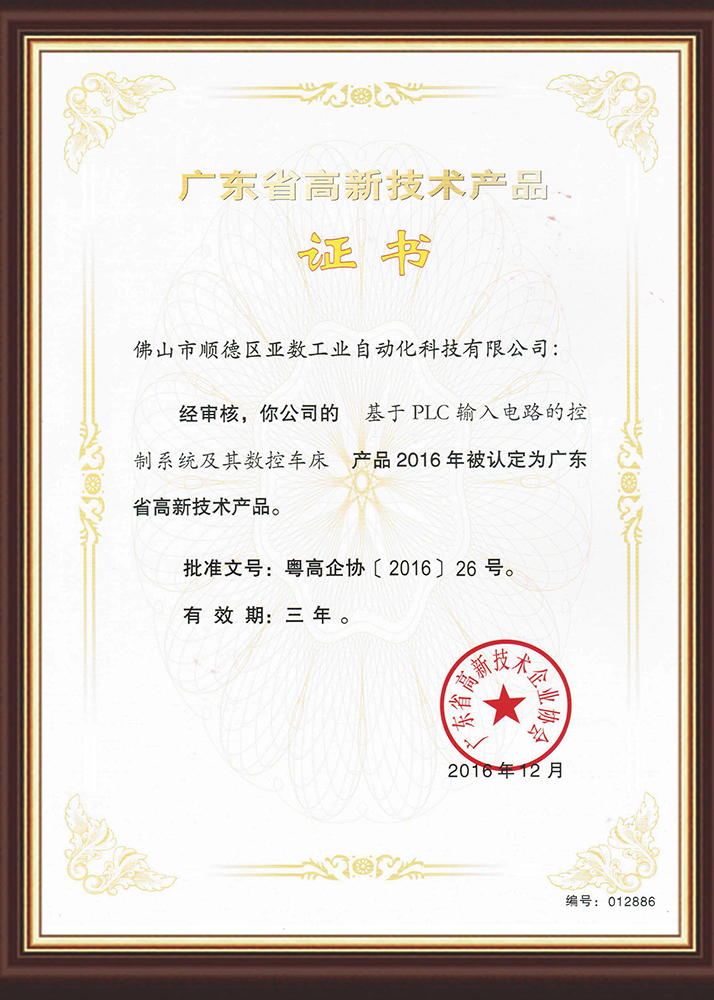 广东省高新技术产品

证书

佛山市顺德区亚数工业自动化科技有限公司:

经审核，你公司的 基于PLC输入电路的控制系统及其数控车床 产品2016年被认定为广东省高新技术产品。

批准文号：粤高企协〔2016〕26号。

有效期：三年。

广东省高新技术企业协会

2016年12月

编号：012886